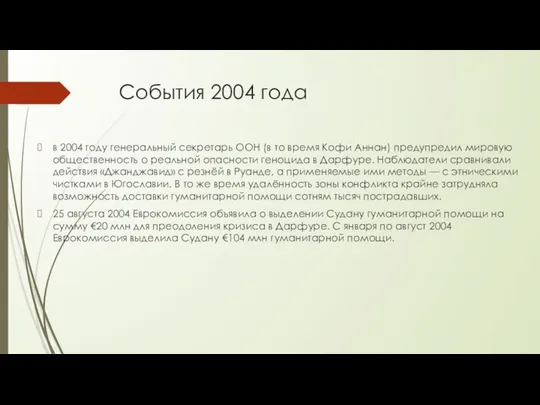 События 2004 года

в 2004 году генеральный секретарь ООН (в то время Кофи Аннан) предупредил мировую общественность о реальной опасности геноцида в Дарфуре. Наблюдатели сравнивали действия «Джанджавид» с резнёй в Руанде, а применяемые ими методы — с этническими чистками в Югославии. В то же время удалённость зоны конфликта крайне затрудняла возможность доставки гуманитарной помощи сотням тысяч пострадавших.

25 августа 2004 Еврокомиссия объявила о выделении Судану гуманитарной помощи на сумму €20 млн для преодоления кризиса в Дарфуре. С января по август 2004 Еврокомиссия выделила Судану €104 млн гуманитарной помощи.